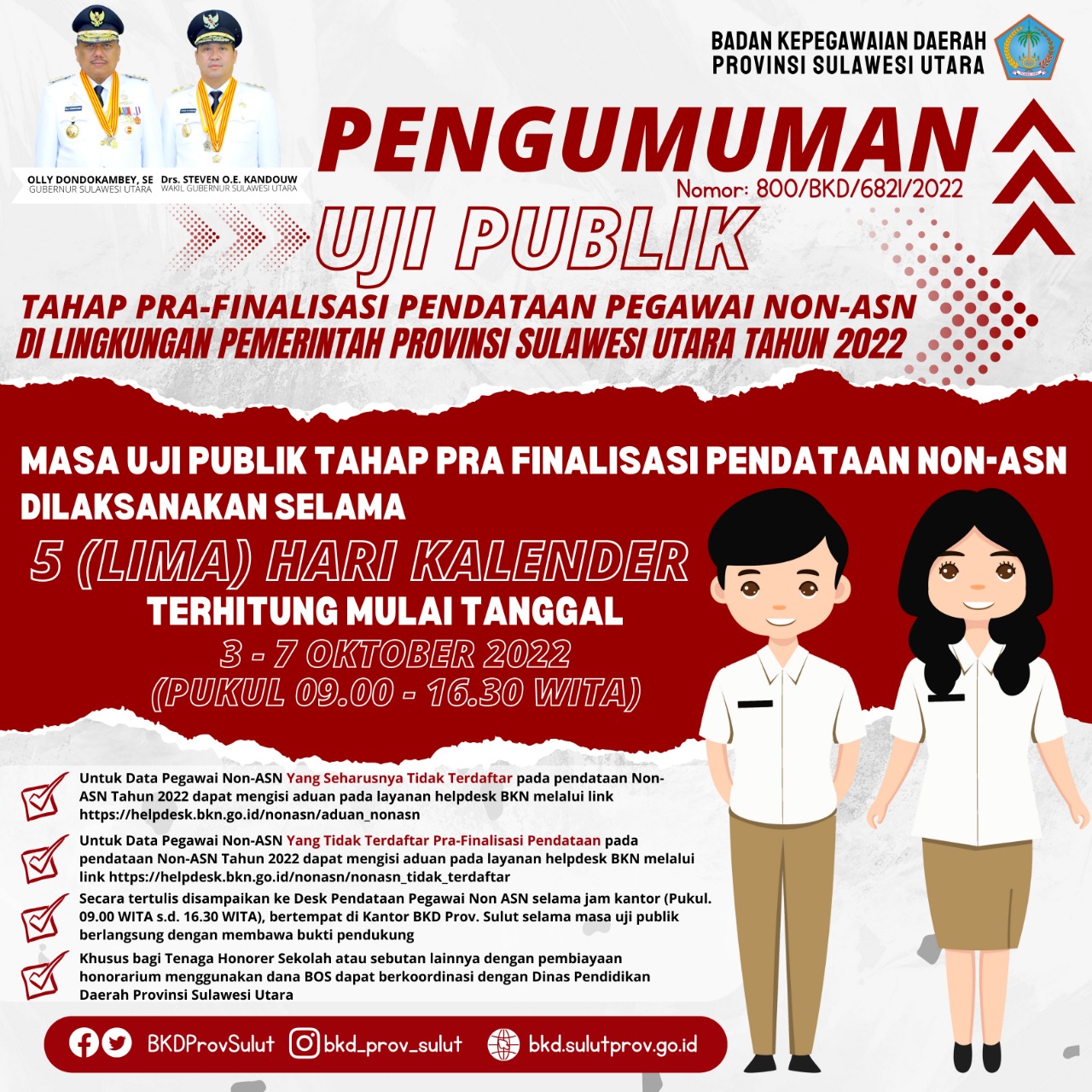 OLLY DONDOKAMBEY, SE
GUBERNUR SULAWESI UTARA

Drs. STEVEN O.E. KANDOUW
WAKIL GUBERNUR SULAWESI UTARA

BADAN KEPEGAWAIAN DAERAH
PROVINSI SULAWESI UTARA

PENGUMUMAN
Nomor: 800/BKD/6821/2022

UJI PUBLIK

TAHAP PRA-FINALISASI PENDATAAN PEGAWAI NON-ASN
DI LINGKUNGAN PEMERINTAH PROVINSI SULAWESI UTARA TAHUN 2022

MASA UJI PUBLIK TAHAP PRA FINALISASI PENDATAAN NON-ASN
DILAKSANAKAN SELAMA

5 (LIMA) HARI KALENDER
TERHITUNG MULAI TANGGAL
3 - 7 OKTOBER 2022
(PUKUL 09.00 - 16.30 WITA)

Untuk Data Pegawai Non-ASN Yang Seharusnya Tidak Terdaftar pada pendataan Non-ASN Tahun 2022 dapat mengisi aduan pada layanan helpdesk BKN melalui link https://helpdesk.bkn.go.id/nonasn/aduan_nonasn

Untuk Data Pegawai Non-ASN Yang Tidak Terdaftar Pra-Finalisasi Pendataan pada pendataan Non-ASN Tahun 2022 dapat mengisi aduan pada layanan helpdesk BKN melalui link https://helpdesk.bkn.go.id/nonasn/nonasn_tidak_terdaftar

Secara tertulis disampaikan ke Desk Pendataan Pegawai Non ASN selama jam kantor (Pukul. 09.00 WITA s.d. 16.30 WITA), bertempat di Kantor BKD Prov. Sulut selama masa uji publik berlangsung dengan membawa bukti pendukung

Khusus bagi Tenaga Honorer Sekolah atau sebutan lainnya dengan pembiayaan honorarium menggunakan dana BOS dapat berkoordinasi dengan Dinas Pendidikan Daerah Provinsi Sulawesi Utara

BKDProvSulut bkd_prov_sulut bkd.sulutprov.go.id